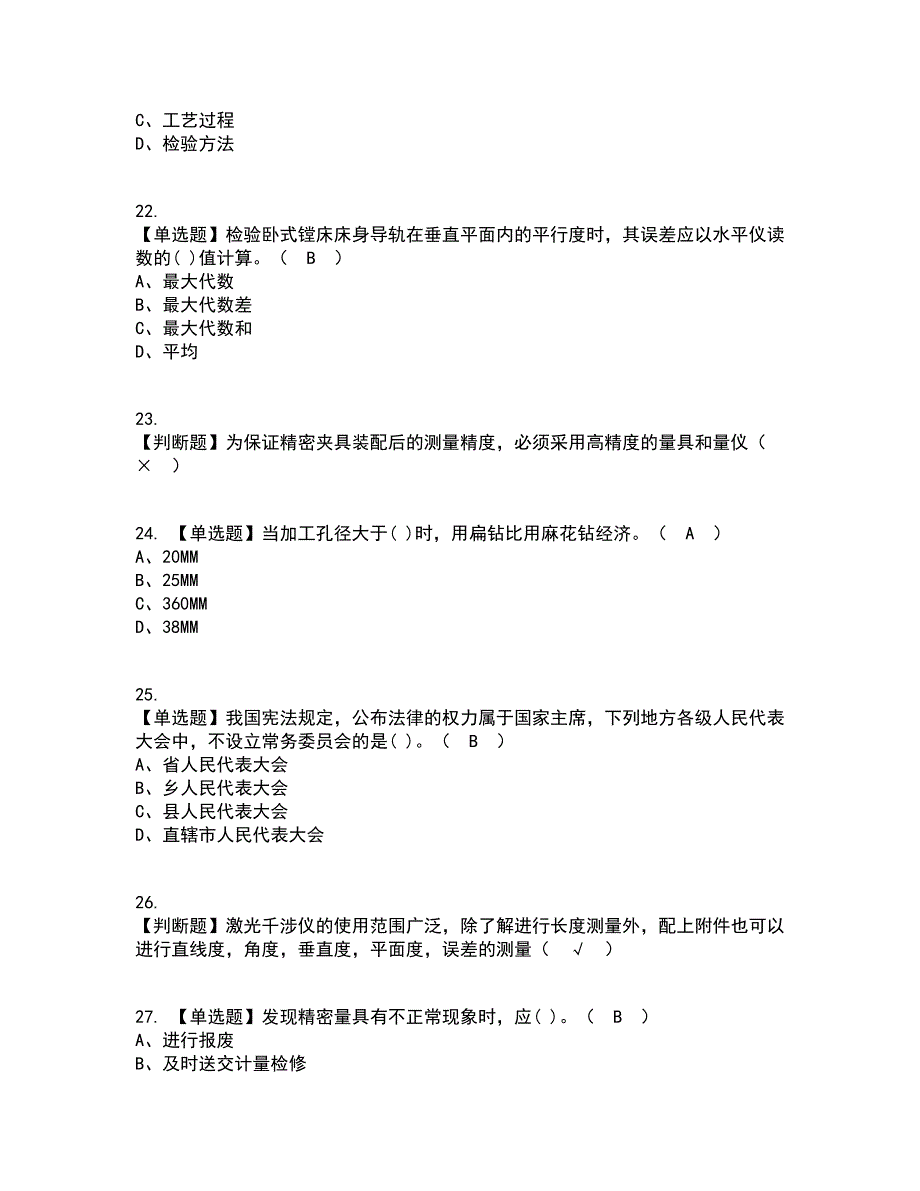 C、工艺过程
D、检验方法

22.
【单选题】检验卧式镗床床身导轨在垂直平面内的平行度时，其误差应以水平仪读数的( )值计算。（ B ）
A、最大代数
B、最大代数差
C、最大代数和
D、平均

23.
【判断题】为保证精密夹具装配后的测量精度，必须采用高精度的量具和量仪（ × ）

24. 【单选题】当加工孔径大于( )时，用扁钻比用麻花钻经济。（ A ）
A、20MM
B、25MM
C、360MM
D、38MM

25.
【单选题】我国宪法规定，公布法律的权力属于国家主席，下列地方各级人民代表大会中，不设立常务委员会的是( )。（ B ）
A、省人民代表大会
B、乡人民代表大会
C、县人民代表大会
D、直辖市人民代表大会

26.
【判断题】激光干涉仪的使用范围广泛，除了解进行长度测量外，配上附件也可以进行直线度，角度，垂直度，平面度，误差的测量（ √ ）

27. 【单选题】发现精密量具有不正常现象时，应( )。（ B ）
A、进行报废
B、及时送交计量检修